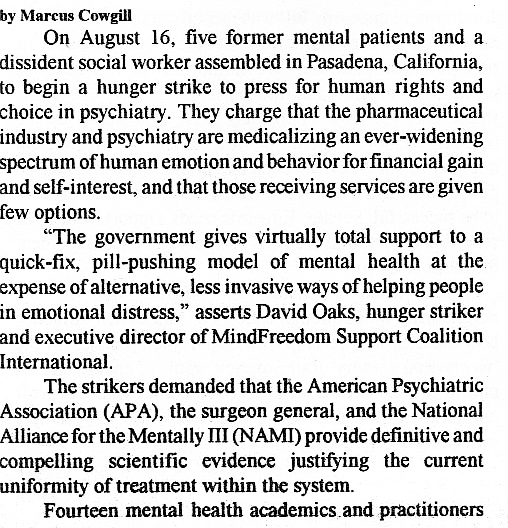 by Marcus Cowgill

On August 16, five former mental patients and a dissident social worker assembled in Pasadena, California, to begin a hunger strike to press for human rights and choice in psychiatry. They charge that the pharmaceutical industry and psychiatry are medicalizing an ever-widening spectrum of human emotion and behavior for financial gain and self-interest, and that those receiving services are given few options.

"The government gives virtually total support to a quick-fix, pill-pushing model of mental health at the expense of alternative, less invasive ways of helping people in emotional distress," asserts David Oaks, hunger striker and executive director of MindFreedom Support Coalition International.

The strikers demanded that the American Psychiatric Association (APA), the surgeon general, and the National Alliance for the Mentally Ill (NAMI) provide definitive and compelling scientific evidence justifying the current uniformity of treatment within the system.

Fourteen mental health academics and practitioners